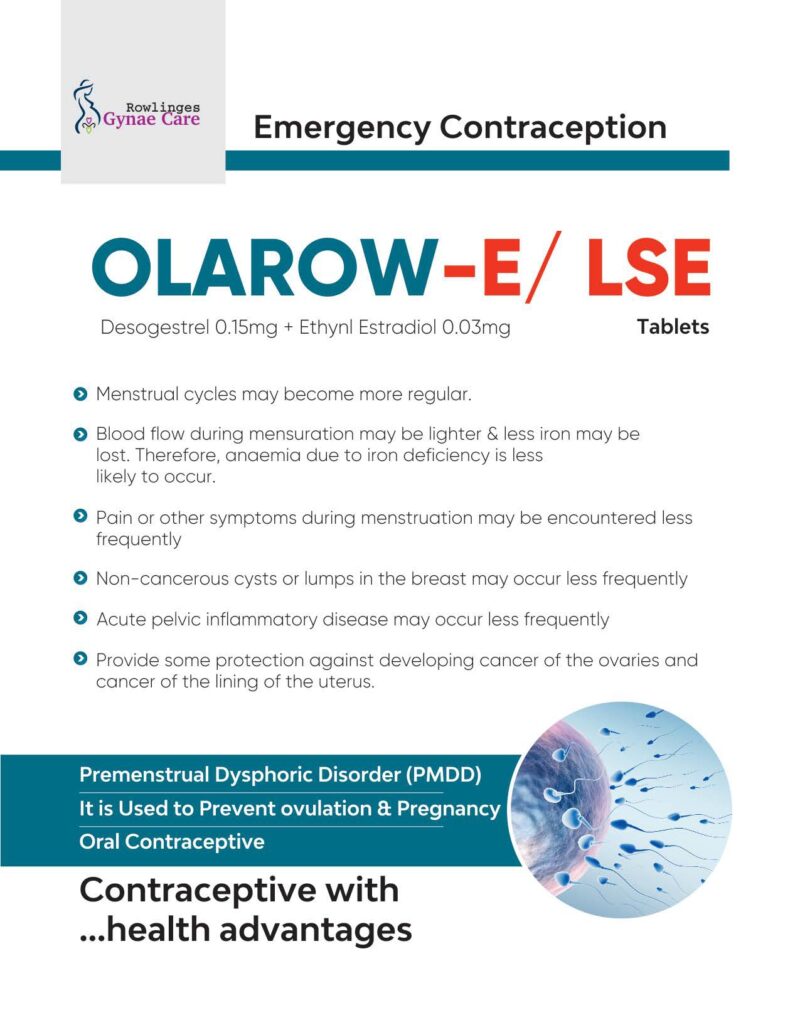 Rowlinges
Gynae Care

Emergency Contraception

OLAROW-E/ LSE

Desogestrel 0.15mg + Ethynl Estradiol 0.03mg

Tablets

Menstrual cycles may become more regular.

Blood flow during mensuration may be lighter & less iron may be lost. Therefore, anaemia due to iron deficiency is less likely to occur.

Pain or other symptoms during menstruation may be encountered less frequently

Non-cancerous cysts or lumps in the breast may occur less frequently

Acute pelvic inflammatory disease may occur less frequently

Provide some protection against developing cancer of the ovaries and cancer of the lining of the uterus.

Premenstrual Dysphoric Disorder (PMDD)

It is Used to Prevent ovulation & Pregnancy

Oral Contraceptive

Contraceptive with ...health advantages